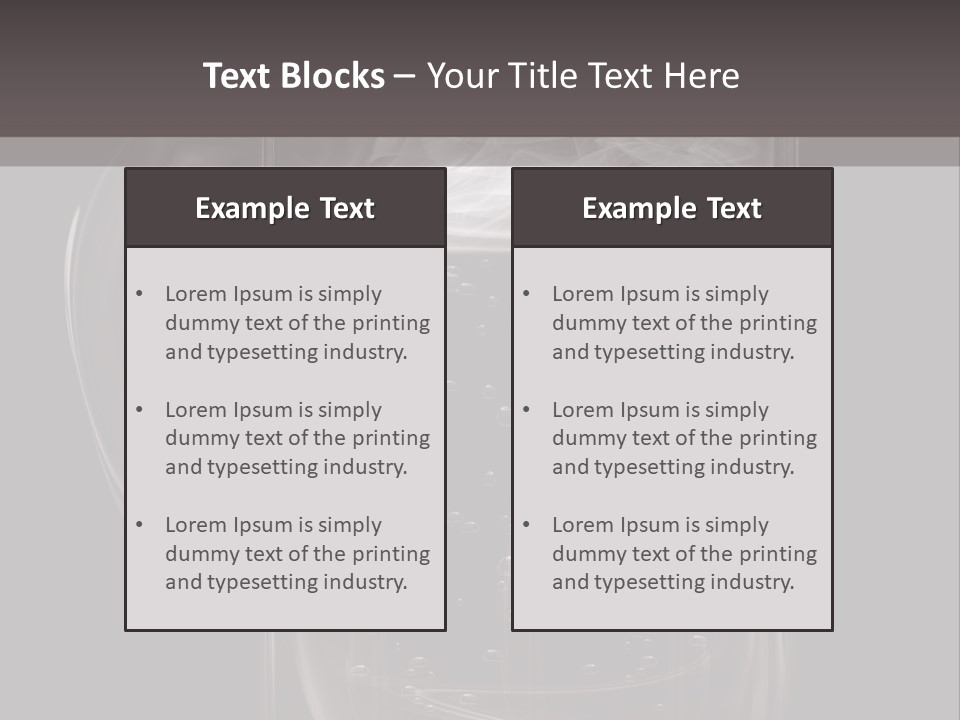 Text Blocks – Your Title Text Here

Example Text

• Lorem Ipsum is simply dummy text of the printing and typesetting industry.
• Lorem Ipsum is simply dummy text of the printing and typesetting industry.
• Lorem Ipsum is simply dummy text of the printing and typesetting industry.

Example Text

• Lorem Ipsum is simply dummy text of the printing and typesetting industry.
• Lorem Ipsum is simply dummy text of the printing and typesetting industry.
• Lorem Ipsum is simply dummy text of the printing and typesetting industry.